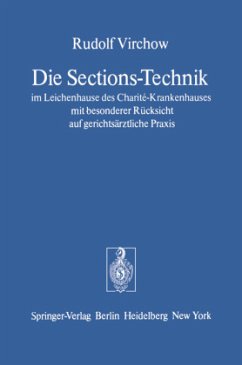 Rudolf Virchow

Die Sections-Technik

im Leichenhause des Charité-Krankenhauses mit besonderer Rücksicht auf gerichtsärztliche Praxis

Springer-Verlag Berlin Heidelberg New York